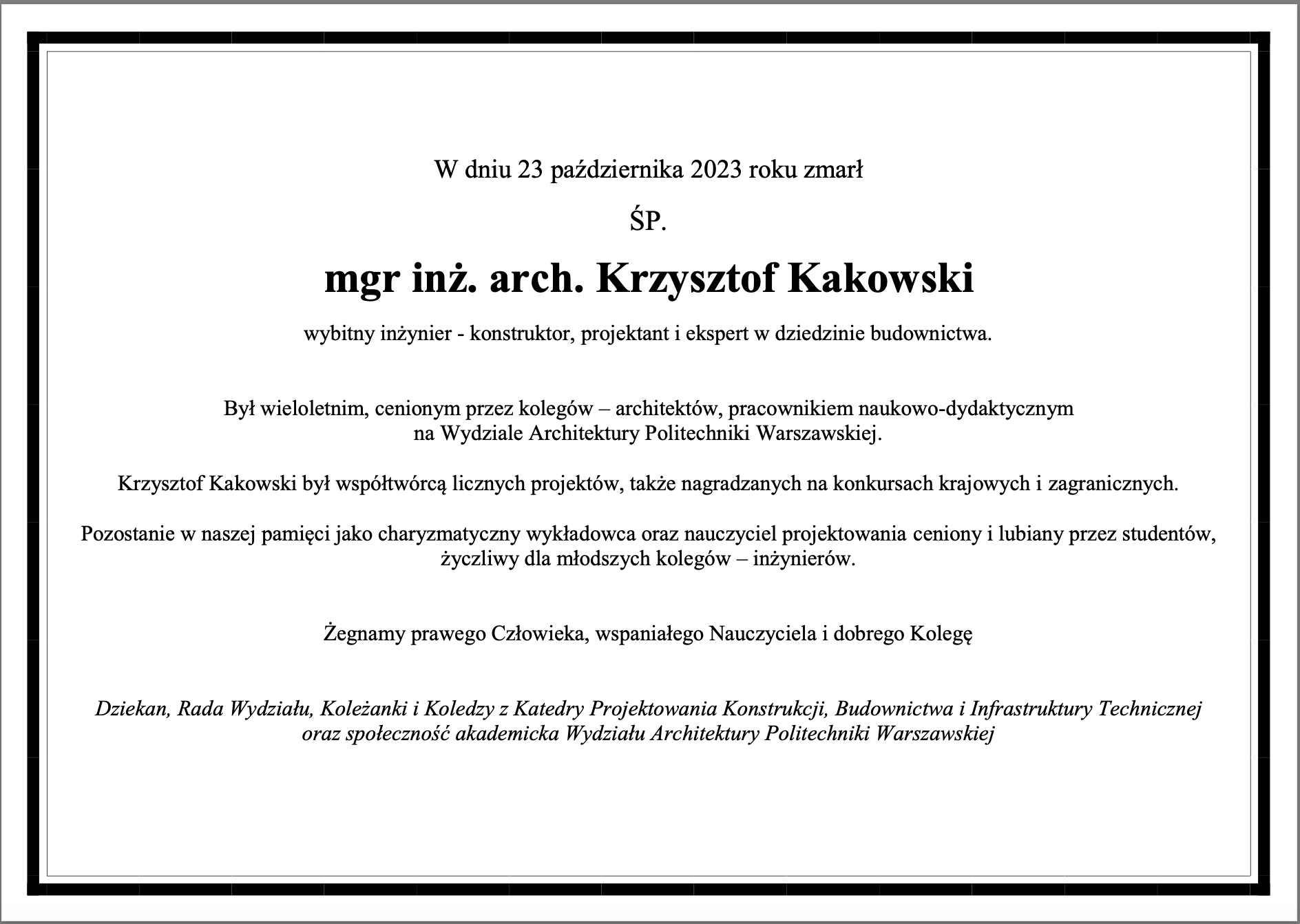 W dniu 23 października 2023 roku zmarł

ŚP.

mgr inż. arch. Krzysztof Kakowski

wybitny inżynier - konstruktor, projektant i ekspert w dziedzinie budownictwa.

Był wieloletnim, cenionym przez kolegów – architektów, pracownikiem naukowo-dydaktycznym na Wydziale Architektury Politechniki Warszawskiej.

Krzysztof Kakowski był współtwórcą licznych projektów, także nagradzanych na konkursach krajowych i zagranicznych.

Pozostanie w naszej pamięci jako charyzmatyczny wykładowca oraz nauczyciel projektowania ceniony i lubiany przez studentów, życzliwy dla młodszych kolegów – inżynierów.

Żegnamy prawego Człowieka, wspaniałego Nauczyciela i dobrego Kolegę

Dziekan, Rada Wydziału, Koleżanki i Koledzy z Katedry Projektowania Konstrukcji, Budownictwa i Infrastruktury Technicznej oraz społeczność akademicka Wydziału Architektury Politechniki Warszawskiej